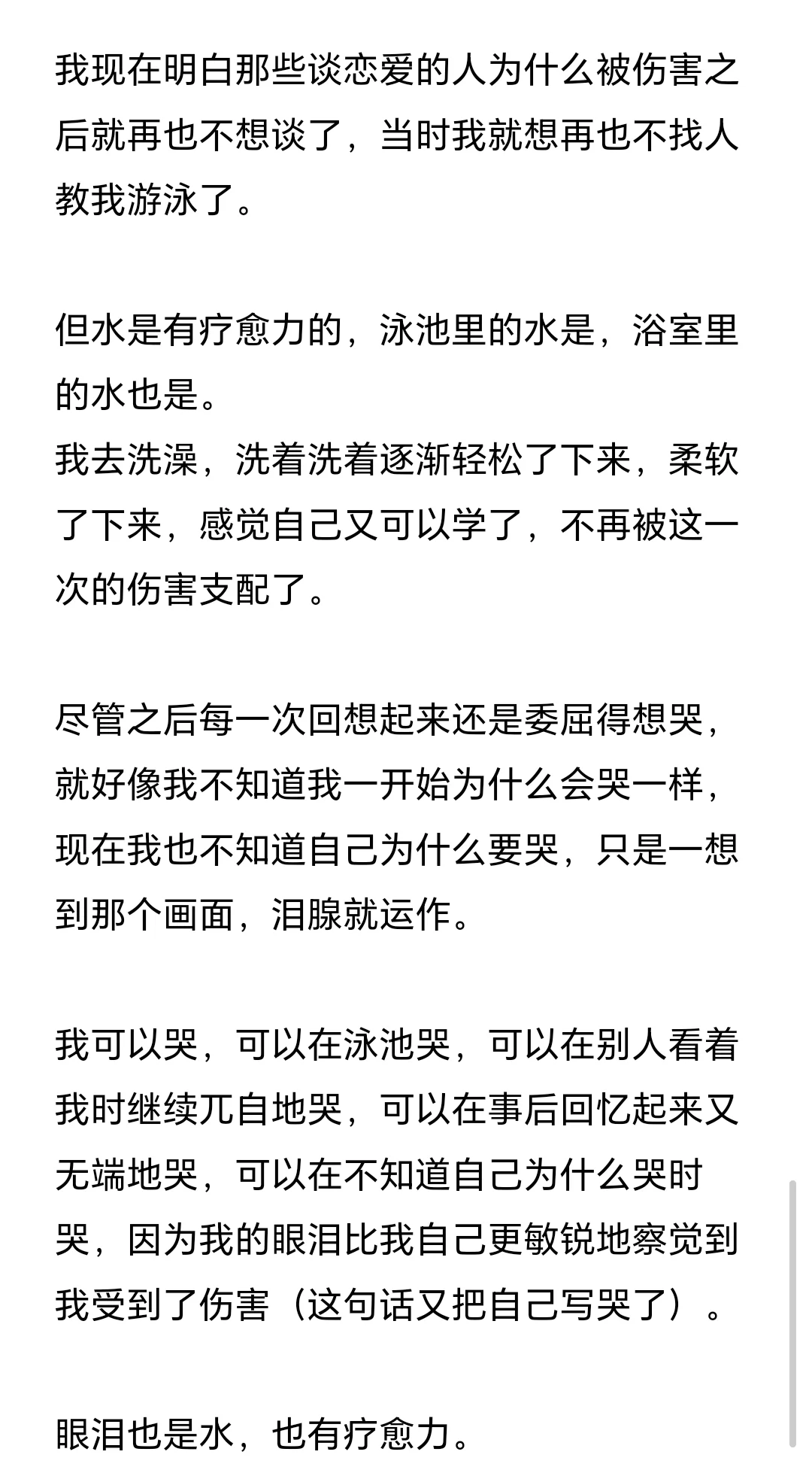 我现在明白那些谈恋爱的人为什么被伤害之后就再也不想谈了，当时我就想再也不找人教我游泳了。

但水是有疗愈力的，泳池里的水是，浴室里的水也是。
我去洗澡，洗着洗着逐渐轻松了下来，柔软了下来，感觉自己又可以学了，不再被这一次的伤害支配了。

尽管之后每一次回想起来还是委屈得想哭，就好像我不知道我一开始为什么会哭一样，现在我也不知道自己为什么要哭，只是一想到那个画面，泪腺就运作。

我可以哭，可以在泳池哭，可以在别人看着我时继续兀自地哭，可以在事后回忆起来又无端地哭，可以在不知道自己为什么哭时哭，因为我的眼泪比我自己更敏锐地察觉到我受到了伤害（这句话又把自己写哭了）。

眼泪也是水，也有疗愈力。